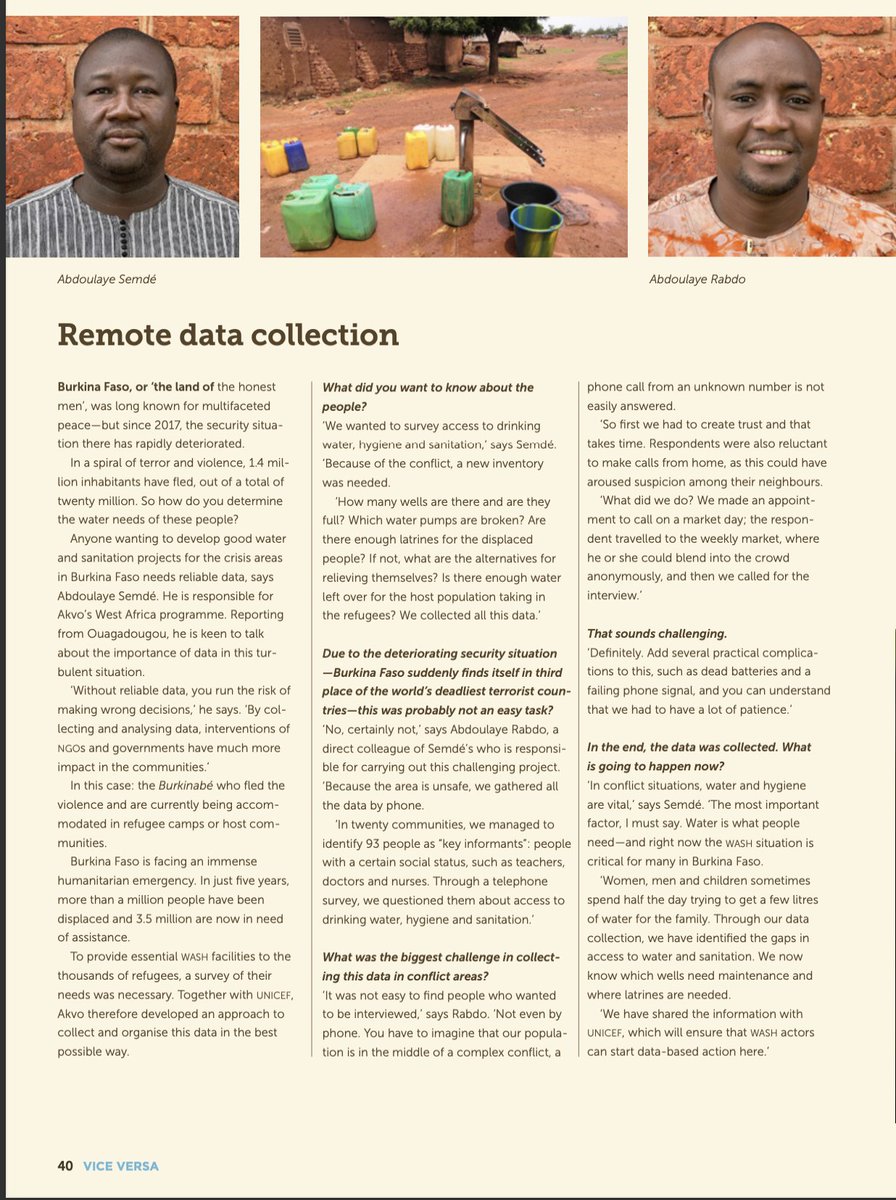 Abdoulaye Semdé

Abdoulaye Rabdo

Remote data collection

Burkina Faso, or 'the land of the honest men', was long known for multifaceted peace—but since 2017, the security situation there has rapidly deteriorated.

In a spiral of terror and violence, 1.4 million inhabitants have fled, out of a total of twenty million. So how do you determine the water needs of these people?

Anyone wanting to develop good water and sanitation projects for the crisis areas in Burkina Faso needs reliable data, says Abdoulaye Semdé. He is responsible for Akvo's West Africa programme. Reporting from Ouagadougou, he is keen to talk about the importance of data in this turbulent situation.

'Without reliable data, you run the risk of making wrong decisions,' he says. 'By collecting and analysing data, interventions of NGOs and governments have much more impact in the communities.'

In this case: the Burkinabé who fled the violence and are currently being accommodated in refugee camps or host communities.

Burkina Faso is facing an immense humanitarian emergency. In just five years, more than a million people have been displaced and 3.5 million are now in need of assistance.

To provide essential WASH facilities to the thousands of refugees, a survey of their needs was necessary. Together with UNICEF, Akvo therefore developed an approach to collect and organise this data in the best possible way.

What did you want to know about the people?
'We wanted to survey access to drinking water, hygiene and sanitation,' says Semdé. 'Because of the conflict, a new inventory was needed.

'How many wells are there and are they full? Which water pumps are broken? Are there enough latrines for the displaced people? If not, what are the alternatives for relieving themselves? Is there enough water left over for the host population taking in the refugees? We collected all this data.'

Due to the deteriorating security situation—Burkina Faso suddenly finds itself in third place of the world's deadliest terrorist countries—this was probably not an easy task?
'No, certainly not,' says Abdoulaye Rabdo, a direct colleague of Semdé's who is responsible for carrying out this challenging project. 'Because the area is unsafe, we gathered all the data by phone.

'In twenty communities, we managed to identify 93 people as "key informants": people with a certain social status, such as teachers, doctors and nurses. Through a telephone survey, we questioned them about access to drinking water, hygiene and sanitation.'

What was the biggest challenge in collecting this data in conflict areas?
'It was not easy to find people who wanted to be interviewed,' says Rabdo. 'Not even by phone. You have to imagine that our population is in the middle of a complex conflict, a phone call from an unknown number is not easily answered.

'So first we had to create trust and that takes time. Respondents were also reluctant to make calls from home, as this could have aroused suspicion among their neighbours.

'What did we do? We made an appointment to call on a market day; the respondent travelled to the weekly market, where he or she could blend into the crowd anonymously, and then we called for the interview.'

That sounds challenging.
'Definitely. Add several practical complications to this, such as dead batteries and a failing phone signal, and you can understand that we had to have a lot of patience.'

In the end, the data was collected. What is going to happen now?
'In conflict situations, water and hygiene are vital,' says Semdé. 'The most important factor, I must say. Water is what people need—and right now the WASH situation is critical for many in Burkina Faso.

'Women, men and children sometimes spend half the day trying to get a few litres of water for the family. Through our data collection, we have identified the gaps in access to water and sanitation. We now know which wells need maintenance and where latrines are needed.

'We have shared the information with UNICEF, which will ensure that WASH actors can start data-based action here.'

40 VICE VERSA